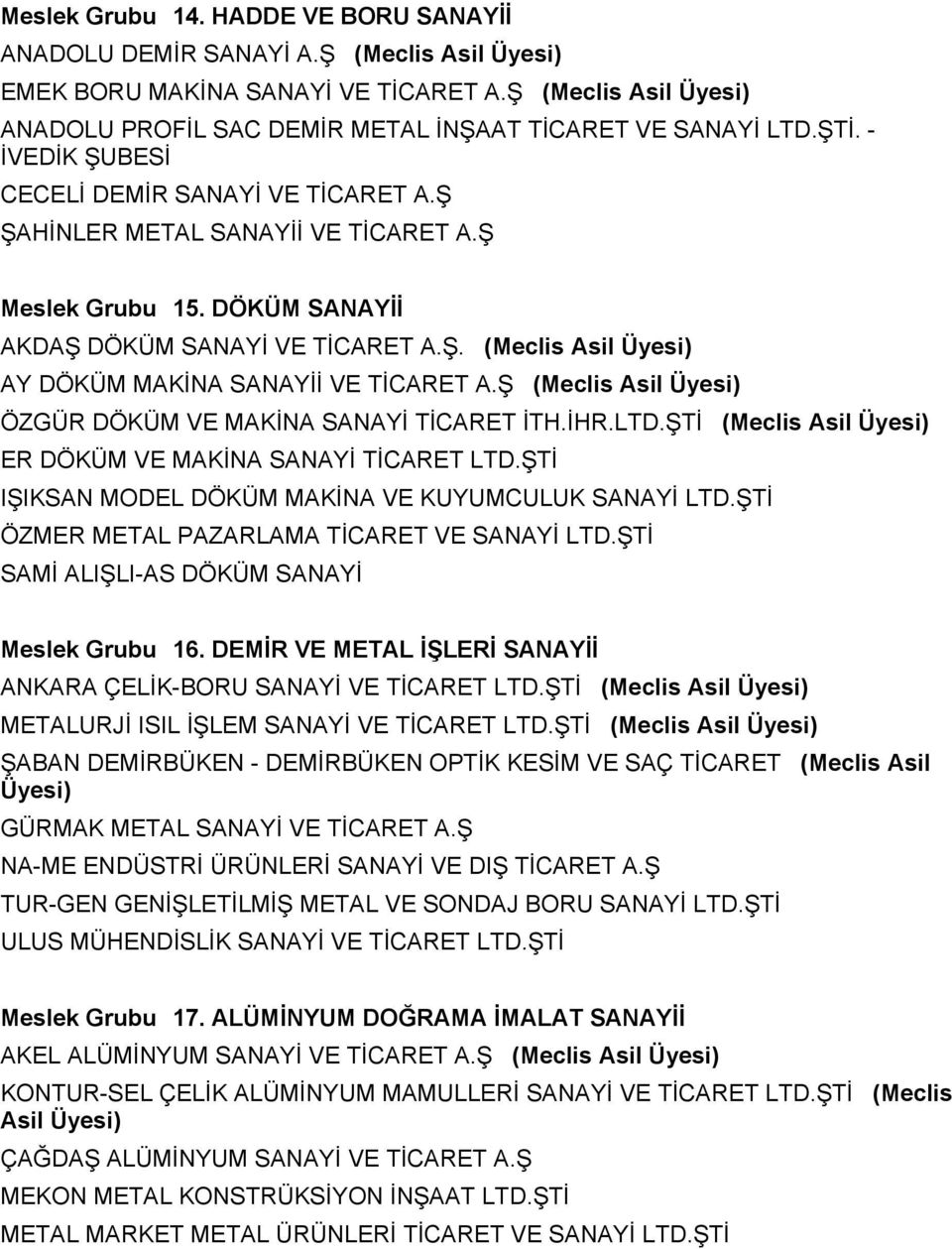 Meslek Grubu 14. HADDE VE BORU SANAYİİ
ANADOLU DEMİR SANAYİ A.Ş (Meclis Asil Üyesi)
EMEK BORU MAKİNA SANAYİ VE TİCARET A.Ş (Meclis Asil Üyesi)
ANADOLU PROFİL SAC DEMİR METAL İNŞAAT TİCARET VE SANAYİ LTD.ŞTİ. - İVEDİK ŞUBESİ
CECELİ DEMİR SANAYİ VE TİCARET A.Ş
ŞAHİNLER METAL SANAYİİ VE TİCARET A.Ş

Meslek Grubu 15. DÖKÜM SANAYİİ
AKDAŞ DÖKÜM SANAYİ VE TİCARET A.Ş. (Meclis Asil Üyesi)
AY DÖKÜM MAKİNA SANAYİİ VE TİCARET A.Ş (Meclis Asil Üyesi)
ÖZGÜR DÖKÜM VE MAKİNA SANAYİ TİCARET İTH.İHR.LTD.ŞTİ (Meclis Asil Üyesi)
ER DÖKÜM VE MAKİNA SANAYİ TİCARET LTD.ŞTİ
IŞIKSAN MODEL DÖKÜM MAKİNA VE KUYUMCULUK SANAYİ LTD.ŞTİ
ÖZMER METAL PAZARLAMA TİCARET VE SANAYİ LTD.ŞTİ
SAMİ ALIŞLI-AS DÖKÜM SANAYİ

Meslek Grubu 16. DEMİR VE METAL İŞLERİ SANAYİİ
ANKARA ÇELİK-BORU SANAYİ VE TİCARET LTD.ŞTİ (Meclis Asil Üyesi)
METALURJİ ISIL İŞLEM SANAYİ VE TİCARET LTD.ŞTİ (Meclis Asil Üyesi)
ŞABAN DEMİRBÜKEN - DEMİRBÜKEN OPTİK KESİM VE SAÇ TİCARET (Meclis Asil Üyesi)
GÜRMAK METAL SANAYİ VE TİCARET A.Ş
NA-ME ENDÜSTRİ ÜRÜNLERİ SANAYİ VE DIŞ TİCARET A.Ş
TUR-GEN GENİŞLETİLMİŞ METAL VE SONDAJ BORU SANAYİ LTD.ŞTİ
ULUS MÜHENDİSLİK SANAYİ VE TİCARET LTD.ŞTİ

Meslek Grubu 17. ALÜMİNYUM DOĞRAMA İMALAT SANAYİİ
AKEL ALÜMİNYUM SANAYİ VE TİCARET A.Ş (Meclis Asil Üyesi)
KONTUR-SEL ÇELİK ALÜMİNYUM MAMULLERİ SANAYİ VE TİCARET LTD.ŞTİ (Meclis Asil Üyesi)
ÇAĞDAŞ ALÜMİNYUM SANAYİ VE TİCARET A.Ş
MEKON METAL KONSTRÜKSİYON İNŞAAT LTD.ŞTİ
METAL MARKET METAL ÜRÜNLERİ TİCARET VE SANAYİ LTD.ŞTİ